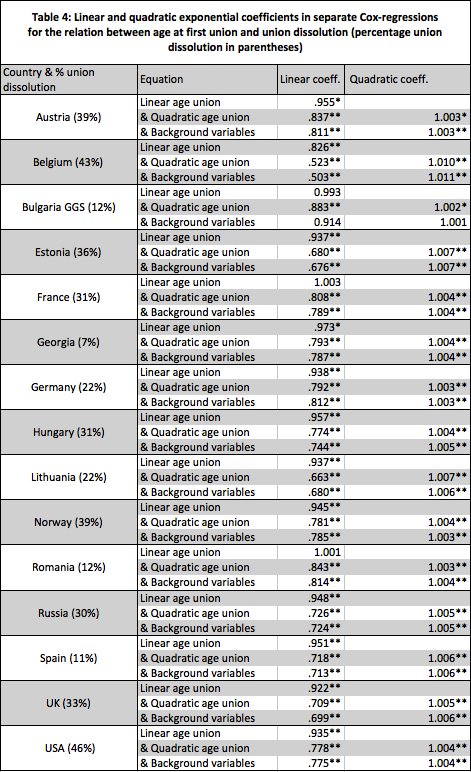 Table 4: Linear and quadratic exponential coefficients in separate Cox-regressions for the relation between age at first union and union dissolution (percentage union dissolution in parentheses)

| Country & % union dissolution | Equation | Linear coeff. | Quadratic coeff. |
|---|---|---|---|
| Austria (39%) | Linear age union | .955* | |
| | & Quadratic age union | .837** | 1.003* |
| | & Background variables | .811** | 1.003** |
| Belgium (43%) | Linear age union | .826** | |
| | & Quadratic age union | .523** | 1.010** |
| | & Background variables | .503** | 1.011** |
| Bulgaria GGS (12%) | Linear age union | 0.993 | |
| | & Quadratic age union | .883** | 1.002* |
| | & Background variables | 0.914 | 1.001 |
| Estonia (36%) | Linear age union | .937** | |
| | & Quadratic age union | .680** | 1.007** |
| | & Background variables | .676** | 1.007** |
| France (31%) | Linear age union | 1.003 | |
| | & Quadratic age union | .808** | 1.004** |
| | & Background variables | .789** | 1.004** |
| Georgia (7%) | Linear age union | .973* | |
| | & Quadratic age union | .793** | 1.004** |
| | & Background variables | .787** | 1.004** |
| Germany (22%) | Linear age union | .938** | |
| | & Quadratic age union | .792** | 1.003** |
| | & Background variables | .812** | 1.003** |
| Hungary (31%) | Linear age union | .957** | |
| | & Quadratic age union | .774** | 1.004** |
| | & Background variables | .744** | 1.005** |
| Lithuania (22%) | Linear age union | .937** | |
| | & Quadratic age union | .663** | 1.007** |
| | & Background variables | .680** | 1.006** |
| Norway (39%) | Linear age union | .945** | |
| | & Quadratic age union | .781** | 1.004** |
| | & Background variables | .785** | 1.003** |
| Romania (12%) | Linear age union | 1.001 | |
| | & Quadratic age union | .843** | 1.003** |
| | & Background variables | .814** | 1.004** |
| Russia (30%) | Linear age union | .948** | |
| | & Quadratic age union | .726** | 1.005** |
| | & Background variables | .724** | 1.005** |
| Spain (11%) | Linear age union | .951** | |
| | & Quadratic age union | .718** | 1.006** |
| | & Background variables | .713** | 1.006** |
| UK (33%) | Linear age union | .922** | |
| | & Quadratic age union | .709** | 1.005** |
| | & Background variables | .699** | 1.006** |
| USA (46%) | Linear age union | .935** | |
| | & Quadratic age union | .778** | 1.004** |
| | & Background variables | .775** | 1.004** |